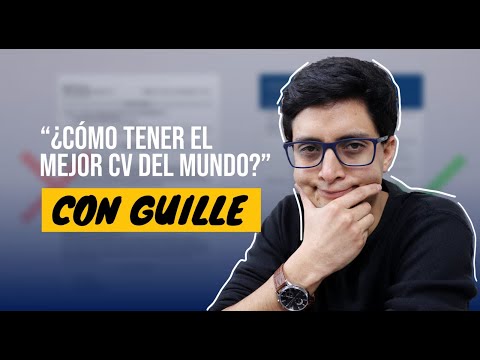 “¿CÓMO TENER EL MEJOR CV DEL MUNDO?”

CON GUILLE